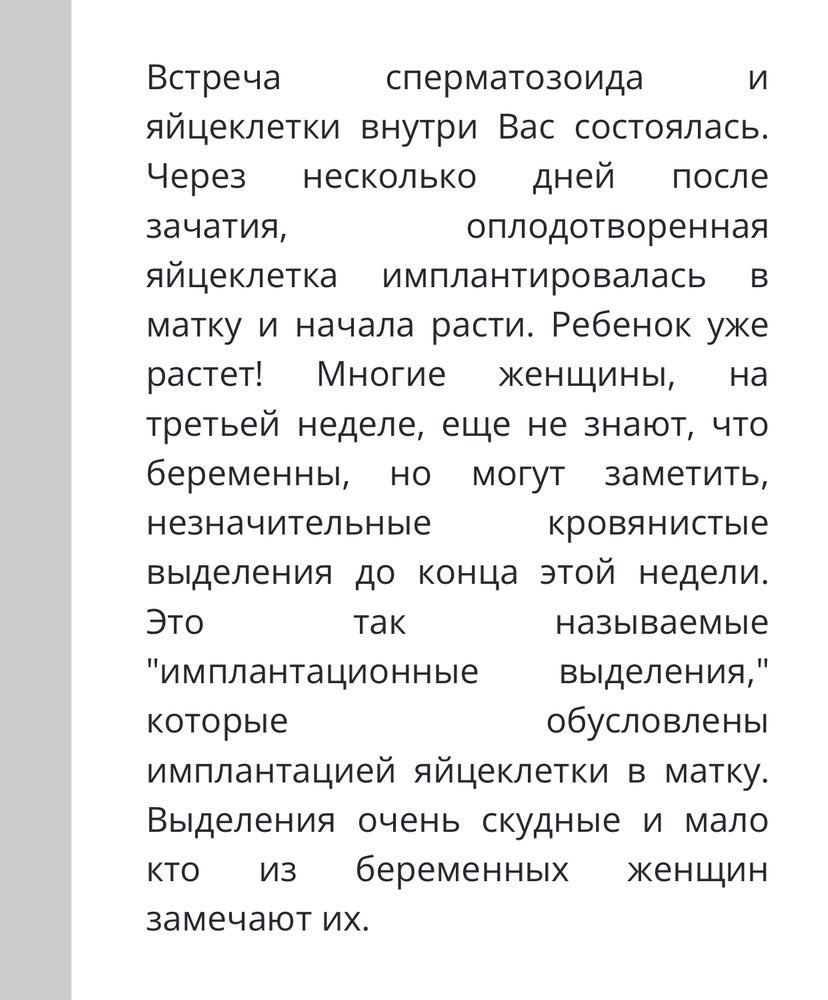 Встреча сперматозоида и яйцеклетки внутри Вас состоялась. Через несколько дней после зачатия, оплодотворенная яйцеклетка имплантировалась в матку и начала расти. Ребенок уже растет! Многие женщины, на третьей неделе, еще не знают, что беременны, но могут заметить, незначительные кровянистые выделения до конца этой недели. Это так называемые "имплантационные выделения," которые обусловлены имплантацией яйцеклетки в матку. Выделения очень скудные и мало кто из беременных женщин замечают их.